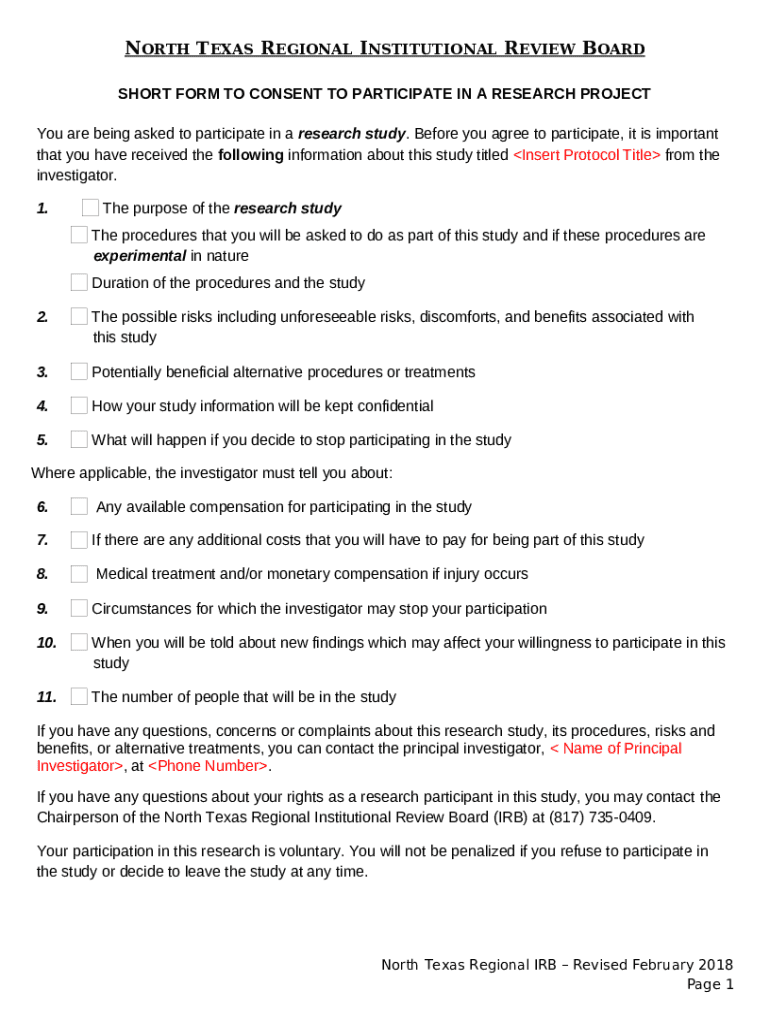 NORTH TEXAS REGIONAL INSTITUTIONAL REVIEW BOARD

SHORT FORM TO CONSENT TO PARTICIPATE IN A RESEARCH PROJECT

You are being asked to participate in a research study. Before you agree to participate, it is important that you have received the following information about this study titled <Insert Protocol Title> from the investigator.

1. The purpose of the research study

The procedures that you will be asked to do as part of this study and if these procedures are experimental in nature

Duration of the procedures and the study

2. The possible risks including unforeseeable risks, discomforts, and benefits associated with this study

3. Potentially beneficial alternative procedures or treatments

4. How your study information will be kept confidential

5. What will happen if you decide to stop participating in the study

Where applicable, the investigator must tell you about:

6. Any available compensation for participating in the study

7. If there are any additional costs that you will have to pay for being part of this study

8. Medical treatment and/or monetary compensation if injury occurs

9. Circumstances for which the investigator may stop your participation

10. When you will be told about new findings which may affect your willingness to participate in this study

11. The number of people that will be in the study

If you have any questions, concerns or complaints about this research study, its procedures, risks and benefits, or alternative treatments, you can contact the principal investigator, < Name of Principal Investigator>, at <Phone Number>.

If you have any questions about your rights as a research participant in this study, you may contact the Chairperson of the North Texas Regional Institutional Review Board (IRB) at (817) 735-0409.

Your participation in this research is voluntary. You will not be penalized if you refuse to participate in the study or decide to leave the study at any time.

North Texas Regional IRB – Revised February 2018
Page 1